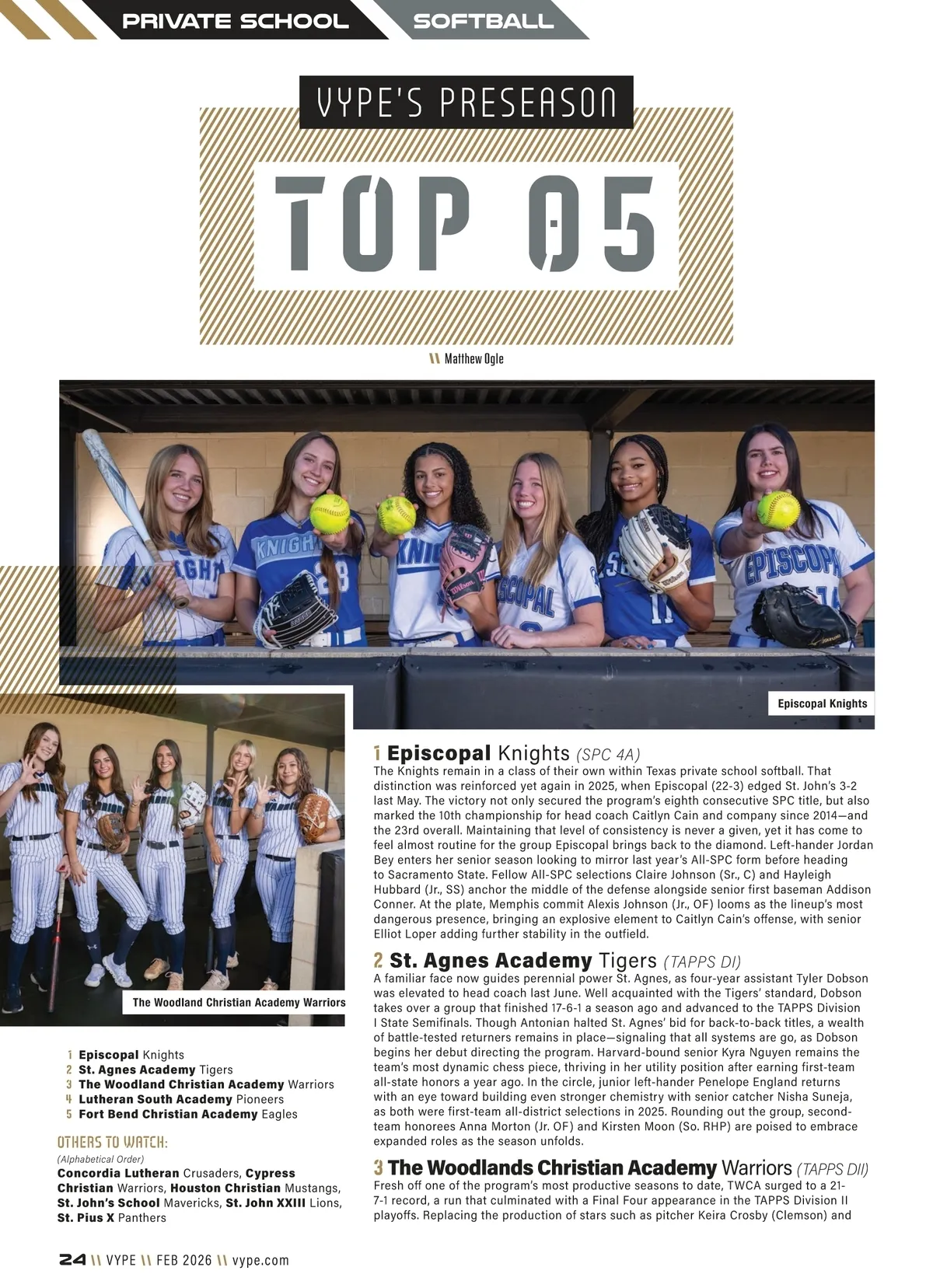 PRIVATE SCHOOL SOFTBALL

VYPE'S PRESEASON

TOP 05

\\ Matthew Ogle

Episcopal Knights

The Woodland Christian Academy Warriors

1 Episcopal Knights
2 St. Agnes Academy Tigers
3 The Woodland Christian Academy Warriors
4 Lutheran South Academy Pioneers
5 Fort Bend Christian Academy Eagles

OTHERS TO WATCH:
(Alphabetical Order)
Concordia Lutheran Crusaders, Cypress Christian Warriors, Houston Christian Mustangs, St. John's School Mavericks, St. John XXIII Lions, St. Pius X Panthers

1 Episcopal Knights (SPC 4A)
The Knights remain in a class of their own within Texas private school softball. That distinction was reinforced yet again in 2025, when Episcopal (22-3) edged St. John's 3-2 last May. The victory not only secured the program's eighth consecutive SPC title, but also marked the 10th championship for head coach Caitlyn Cain and company since 2014—and the 23rd overall. Maintaining that level of consistency is never a given, yet it has come to feel almost routine for the group Episcopal brings back to the diamond. Left-hander Jordan Bey enters her senior season looking to mirror last year's All-SPC form before heading to Sacramento State. Fellow All-SPC selections Claire Johnson (Sr., C) and Hayleigh Hubbard (Jr., SS) anchor the middle of the defense alongside senior first baseman Addison Conner. At the plate, Memphis commit Alexis Johnson (Jr., OF) looms as the lineup's most dangerous presence, bringing an explosive element to Caitlyn Cain's offense, with senior Elliot Loper adding further stability in the outfield.

2 St. Agnes Academy Tigers (TAPPS DI)
A familiar face now guides perennial power St. Agnes, as four-year assistant Tyler Dobson was elevated to head coach last June. Well acquainted with the Tigers' standard, Dobson takes over a group that finished 17-6-1 a season ago and advanced to the TAPPS Division I State Semifinals. Though Antonian halted St. Agnes' bid for back-to-back titles, a wealth of battle-tested returners remains in place—signaling that all systems are go, as Dobson begins her debut directing the program. Harvard-bound senior Kyra Nguyen remains the team's most dynamic chess piece, thriving in her utility position after earning first-team all-state honors a year ago. In the circle, junior left-hander Penelope England returns with an eye toward building even stronger chemistry with senior catcher Nisha Suneja, as both were first-team all-district selections in 2025. Rounding out the group, second-team honorees Anna Morton (Jr. OF) and Kirsten Moon (So. RHP) are poised to embrace expanded roles as the season unfolds.

3 The Woodlands Christian Academy Warriors (TAPPS DII)
Fresh off one of the program's most productive seasons to date, TWCA surged to a 21-7-1 record, a run that culminated with a Final Four appearance in the TAPPS Division II playoffs. Replacing the production of stars such as pitcher Keira Crosby (Clemson) and

24 \\ VYPE \\ FEB 2026 \\ vype.com